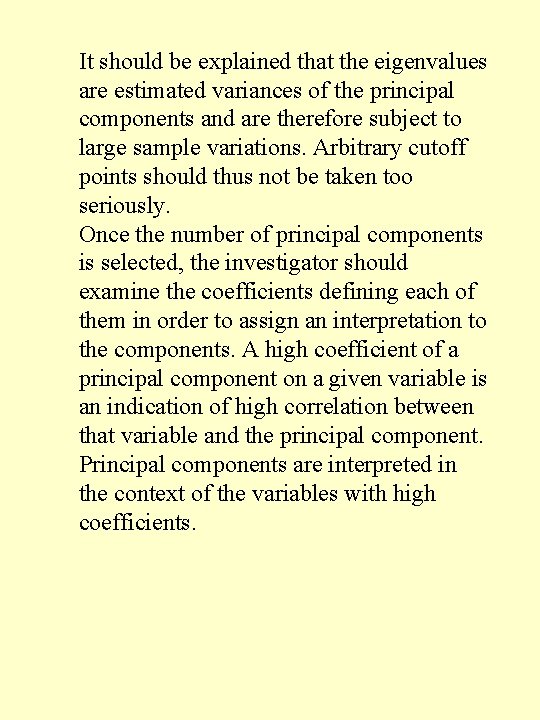 It should be explained that the eigenvalues are estimated variances of the principal components and are therefore subject to large sample variations. Arbitrary cutoff points should thus not be taken too seriously.
Once the number of principal components is selected, the investigator should examine the coefficients defining each of them in order to assign an interpretation to the components. A high coefficient of a principal component on a given variable is an indication of high correlation between that variable and the principal component. Principal components are interpreted in the context of the variables with high coefficients.